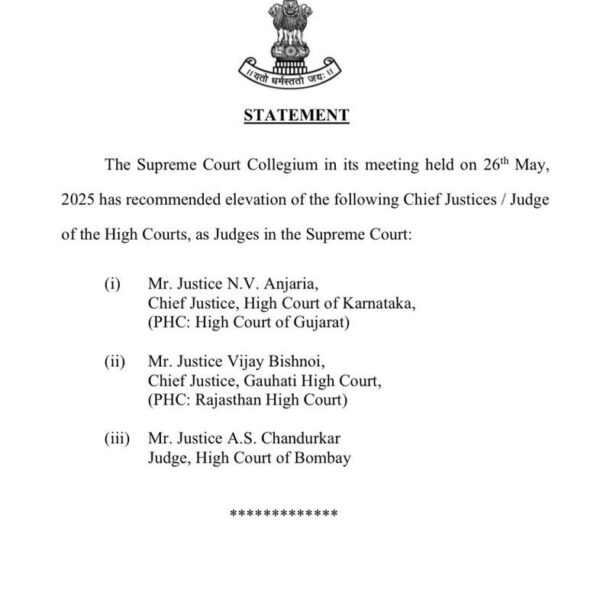 ॥ यतो धर्मस्ततो जयः ॥

STATEMENT

The Supreme Court Collegium in its meeting held on 26th May, 2025 has recommended elevation of the following Chief Justices / Judge of the High Courts, as Judges in the Supreme Court:

(i) Mr. Justice N.V. Anjaria,
Chief Justice, High Court of Karnataka,
(PHC: High Court of Gujarat)

(ii) Mr. Justice Vijay Bishnoi,
Chief Justice, Gauhati High Court,
(PHC: Rajasthan High Court)

(iii) Mr. Justice A.S. Chandurkar
Judge, High Court of Bombay

*************